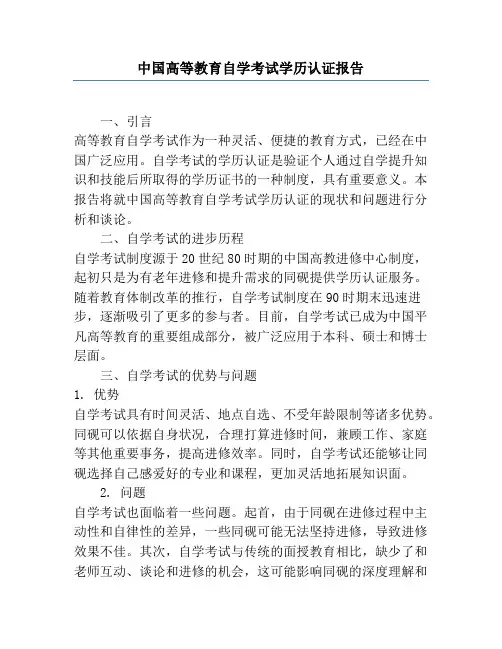 中国高等教育自学考试学历认证报告

一、引言

高等教育自学考试作为一种灵活、便捷的教育方式，已经在中国广泛应用。自学考试的学历认证是验证个人通过自学提升知识和技能后所取得的学历证书的一种制度，具有重要意义。本报告将就中国高等教育自学考试学历认证的现状和问题进行分析和谈论。

二、自学考试的进步历程

自学考试制度源于20世纪80时期的中国高教进修中心制度，起初只是为有老年进修和提升需求的同砚提供学历认证服务。随着教育体制改革的推行，自学考试制度在90时期末迅速进步，逐渐吸引了更多的参与者。目前，自学考试已成为中国平凡高等教育的重要组成部分，被广泛应用于本科、硕士和博士层面。

三、自学考试的优势与问题

1. 优势

自学考试具有时间灵活、地点自选、不受年龄限制等诸多优势。同砚可以依据自身状况，合理打算进修时间，兼顾工作、家庭等其他重要事务，提高进修效率。同时，自学考试还能够让同砚选择自己感爱好的专业和课程，更加灵活地拓展知识面。

2. 问题

自学考试也面临着一些问题。起首，由于同砚在进修过程中主动性和自律性的差异，一些同砚可能无法坚持进修，导致进修效果不佳。其次，自学考试与传统的面授教育相比，缺少了和老师互动、谈论和进修的机会，这可能影响同砚的深度理解和